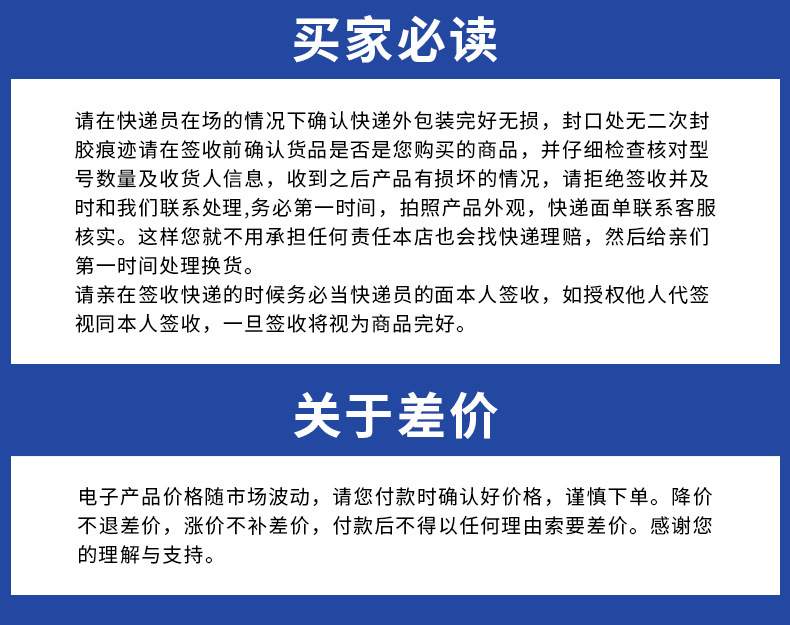 买家必读

请在快递员在场的情况下确认快递外包装完好无损，封口处无二次封胶痕迹请在签收前确认货品是否是您购买的商品，并仔细检查核对型号数量及收货人信息，收到之后产品有损坏的情况，请拒绝签收并及时和我们联系处理,务必第一时间，拍照产品外观，快递面单联系客服核实。这样您就不用承担任何责任本店也会找快递理赔，然后给亲们第一时间处理换货。
请亲在签收快递的时候务必当快递员的面本人签收，如授权他人代签视同本人签收，一旦签收将视为商品完好。

关于差价

电子产品价格随市场波动，请您付款时确认好价格，谨慎下单。降价不退差价，涨价不补差价，付款后不得以任何理由索要差价。感谢您的理解与支持。